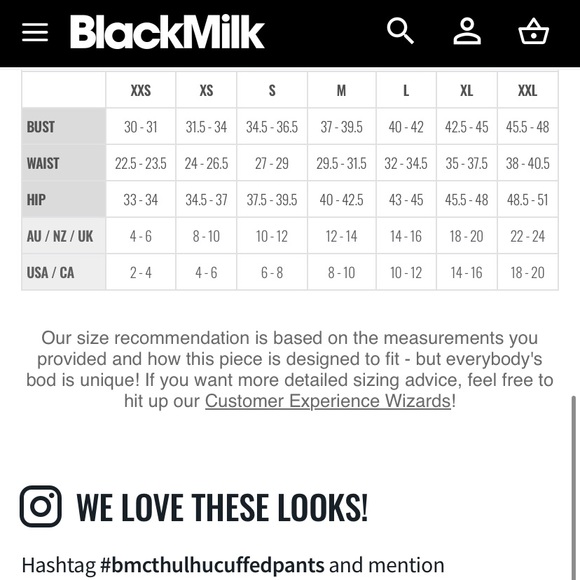 BlackMilk

| | XXS | XS | S | M | L | XL | XXL |
|---|---|---|---|---|---|---|---|
| BUST | 30 - 31 | 31.5 - 34 | 34.5 - 36.5 | 37 - 39.5 | 40 - 42 | 42.5 - 45 | 45.5 - 48 |
| WAIST | 22.5 - 23.5 | 24 - 26.5 | 27 - 29 | 29.5 - 31.5 | 32 - 34.5 | 35 - 37.5 | 38 - 40.5 |
| HIP | 33 - 34 | 34.5 - 37 | 37.5 - 39.5 | 40 - 42.5 | 43 - 45 | 45.5 - 48 | 48.5 - 51 |
| AU / NZ / UK | 4 - 6 | 8 - 10 | 10 - 12 | 12 - 14 | 14 - 16 | 18 - 20 | 22 - 24 |
| USA / CA | 2 - 4 | 4 - 6 | 6 - 8 | 8 - 10 | 10 - 12 | 14 - 16 | 18 - 20 |

Our size recommendation is based on the measurements you provided and how this piece is designed to fit - but everybody's bod is unique! If you want more detailed sizing advice, feel free to hit up our Customer Experience Wizards!

WE LOVE THESE LOOKS!

Hashtag #bmcthulhucuffedpants and mention